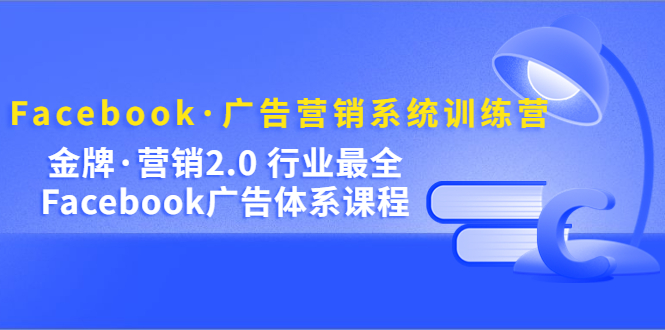 Facebook·广告营销系统训练营

金牌·营销2.0 行业最全
Facebook广告体系课程